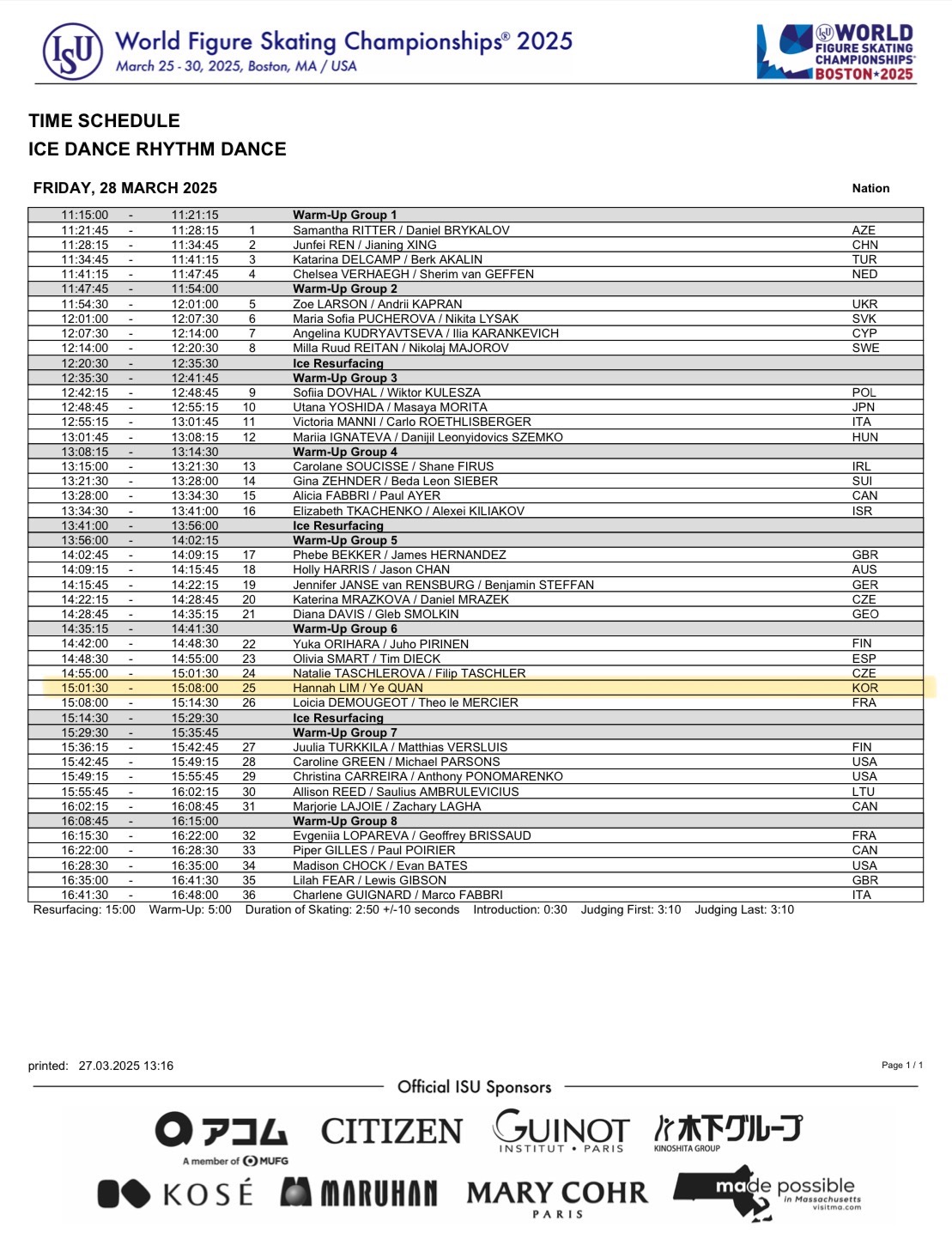 ISU World Figure Skating Championships® 2025
March 25 - 30, 2025, Boston, MA / USA

ISU WORLD FIGURE SKATING CHAMPIONSHIPS® BOSTON★2025

TIME SCHEDULE
ICE DANCE RHYTHM DANCE

FRIDAY, 28 MARCH 2025

| | | | | | Nation |
|---|---|---|---|---|---|
| 11:15:00 | - | 11:21:15 | | Warm-Up Group 1 | |
| 11:21:45 | - | 11:28:15 | 1 | Samantha RITTER / Daniel BRYKALOV | AZE |
| 11:28:15 | - | 11:34:45 | 2 | Junfei REN / Jianing XING | CHN |
| 11:34:45 | - | 11:41:15 | 3 | Katarina DELCAMP / Berk AKALIN | TUR |
| 11:41:15 | - | 11:47:45 | 4 | Chelsea VERHAEGH / Sherim van GEFFEN | NED |
| 11:47:45 | - | 11:54:00 | | Warm-Up Group 2 | |
| 11:54:30 | - | 12:01:00 | 5 | Zoe LARSON / Andrii KAPRAN | UKR |
| 12:01:00 | - | 12:07:30 | 6 | Maria Sofia PUCHEROVA / Nikita LYSAK | SVK |
| 12:07:30 | - | 12:14:00 | 7 | Angelina KUDRYAVTSEVA / Ilia KARANKEVICH | CYP |
| 12:14:00 | - | 12:20:30 | 8 | Milla Ruud REITAN / Nikolaj MAJOROV | SWE |
| 12:20:30 | - | 12:35:30 | | Ice Resurfacing | |
| 12:35:30 | - | 12:41:45 | | Warm-Up Group 3 | |
| 12:42:15 | - | 12:48:45 | 9 | Sofiia DOVHAL / Wiktor KULESZA | POL |
| 12:48:45 | - | 12:55:15 | 10 | Utana YOSHIDA / Masaya MORITA | JPN |
| 12:55:15 | - | 13:01:45 | 11 | Victoria MANNI / Carlo ROETHLISBERGER | ITA |
| 13:01:45 | - | 13:08:15 | 12 | Mariia IGNATEVA / Danijil Leonyidovics SZEMKO | HUN |
| 13:08:15 | - | 13:14:30 | | Warm-Up Group 4 | |
| 13:15:00 | - | 13:21:30 | 13 | Carolane SOUCISSE / Shane FIRUS | IRL |
| 13:21:30 | - | 13:28:00 | 14 | Gina ZEHNDER / Beda Leon SIEBER | SUI |
| 13:28:00 | - | 13:34:30 | 15 | Alicia FABBRI / Paul AYER | CAN |
| 13:34:30 | - | 13:41:00 | 16 | Elizabeth TKACHENKO / Alexei KILIAKOV | ISR |
| 13:41:00 | - | 13:56:00 | | Ice Resurfacing | |
| 13:56:00 | - | 14:02:15 | | Warm-Up Group 5 | |
| 14:02:45 | - | 14:09:15 | 17 | Phebe BEKKER / James HERNANDEZ | GBR |
| 14:09:15 | - | 14:15:45 | 18 | Holly HARRIS / Jason CHAN | AUS |
| 14:15:45 | - | 14:22:15 | 19 | Jennifer JANSE van RENSBURG / Benjamin STEFFAN | GER |
| 14:22:15 | - | 14:28:45 | 20 | Katerina MRAZKOVA / Daniel MRAZEK | CZE |
| 14:28:45 | - | 14:35:15 | 21 | Diana DAVIS / Gleb SMOLKIN | GEO |
| 14:35:15 | - | 14:41:30 | | Warm-Up Group 6 | |
| 14:42:00 | - | 14:48:30 | 22 | Yuka ORIHARA / Juho PIRINEN | FIN |
| 14:48:30 | - | 14:55:00 | 23 | Olivia SMART / Tim DIECK | ESP |
| 14:55:00 | - | 15:01:30 | 24 | Natalie TASCHLEROVA / Filip TASCHLER | CZE |
| 15:01:30 | - | 15:08:00 | 25 | Hannah LIM / Ye QUAN | KOR |
| 15:08:00 | - | 15:14:30 | 26 | Loicia DEMOUGEOT / Theo le MERCIER | FRA |
| 15:14:30 | - | 15:29:30 | | Ice Resurfacing | |
| 15:29:30 | - | 15:35:45 | | Warm-Up Group 7 | |
| 15:36:15 | - | 15:42:45 | 27 | Juulia TURKKILA / Matthias VERSLUIS | FIN |
| 15:42:45 | - | 15:49:15 | 28 | Caroline GREEN / Michael PARSONS | USA |
| 15:49:15 | - | 15:55:45 | 29 | Christina CARREIRA / Anthony PONOMARENKO | USA |
| 15:55:45 | - | 16:02:15 | 30 | Allison REED / Saulius AMBRULEVICIUS | LTU |
| 16:02:15 | - | 16:08:45 | 31 | Marjorie LAJOIE / Zachary LAGHA | CAN |
| 16:08:45 | - | 16:15:00 | | Warm-Up Group 8 | |
| 16:15:30 | - | 16:22:00 | 32 | Evgeniia LOPAREVA / Geoffrey BRISSAUD | FRA |
| 16:22:00 | - | 16:28:30 | 33 | Piper GILLES / Paul POIRIER | CAN |
| 16:28:30 | - | 16:35:00 | 34 | Madison CHOCK / Evan BATES | USA |
| 16:35:00 | - | 16:41:30 | 35 | Lilah FEAR / Lewis GIBSON | GBR |
| 16:41:30 | - | 16:48:00 | 36 | Charlene GUIGNARD / Marco FABBRI | ITA |

Resurfacing: 15:00 Warm-Up: 5:00 Duration of Skating: 2:50 +/-10 seconds Introduction: 0:30 Judging First: 3:10 Judging Last: 3:10

printed: 27.03.2025 13:16

Page 1 / 1

Official ISU Sponsors

アコム A member of MUFG CITIZEN GUINOT INSTITUT • PARIS 木下グループ KINOSHITA GROUP KOSÉ MARUHAN MARY COHR PARIS made possible in Massachusetts visitma.com